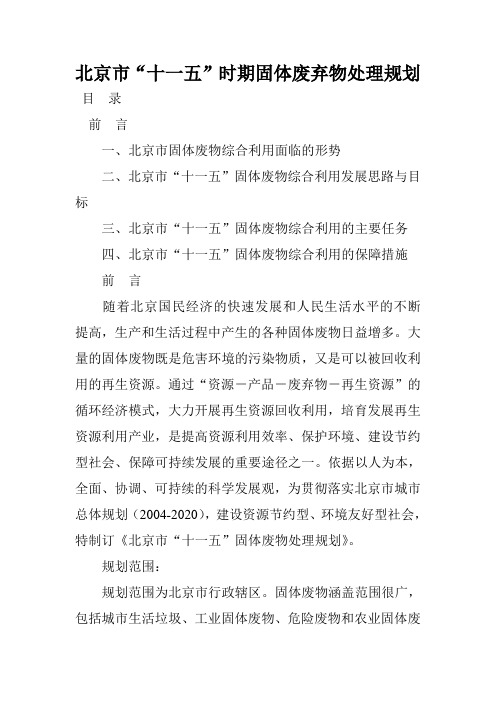 北京市“十一五”时期固体废弃物处理规划

目　录

前　言

一、北京市固体废物综合利用面临的形势

二、北京市“十一五”固体废物综合利用发展思路与目标

三、北京市“十一五”固体废物综合利用的主要任务

四、北京市“十一五”固体废物综合利用的保障措施

前　言

随着北京国民经济的快速发展和人民生活水平的不断提高，生产和生活过程中产生的各种固体废物日益增多。大量的固体废物既是危害环境的污染物质，又是可以被回收利用的再生资源。通过“资源－产品－废弃物－再生资源”的循环经济模式，大力开展再生资源回收利用，培育发展再生资源利用产业，是提高资源利用效率、保护环境、建设节约型社会、保障可持续发展的重要途径之一。依据以人为本，全面、协调、可持续的科学发展观，为贯彻落实北京市城市总体规划（2004-2020），建设资源节约型、环境友好型社会，特制订《北京市“十一五”固体废物处理规划》。

规划范围：

规划范围为北京市行政辖区。固体废物涵盖范围很广，包括城市生活垃圾、工业固体废物、危险废物和农业固体废